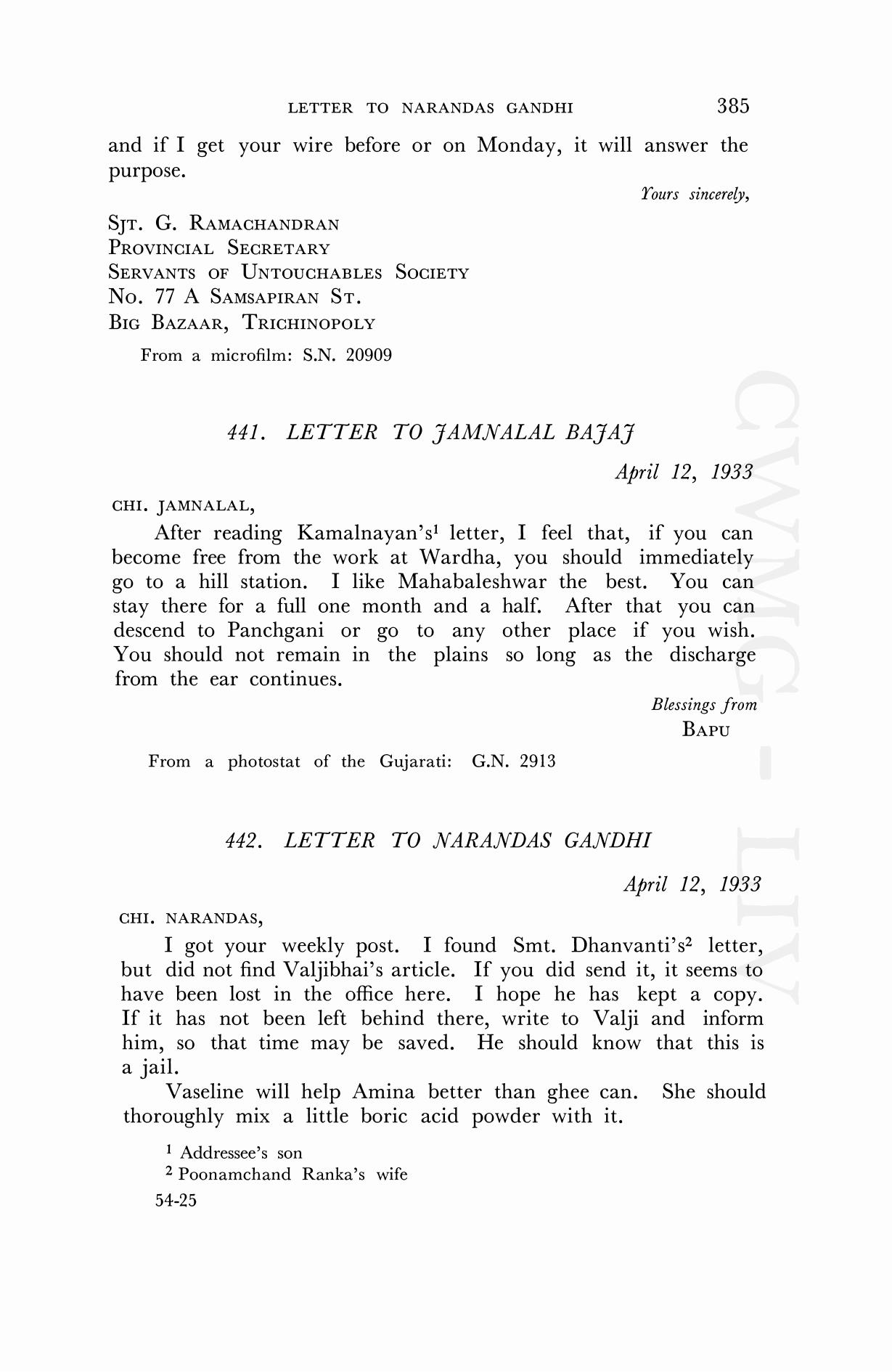 LETTER TO NARANDAS GANDHI 385

and if I get your wire before or on Monday, it will answer the purpose.

Yours sincerely,

SJT. G. RAMACHANDRAN
PROVINCIAL SECRETARY
SERVANTS OF UNTOUCHABLES SOCIETY
NO. 77 A SAMSAPIRAN ST.
BIG BAZAAR, TRICHINOPOLY

From a microfilm: S.N. 20909

441. LETTER TO JAMNALAL BAJAJ

April 12, 1933

CHI. JAMNALAL,

After reading Kamalnayan's$^1$ letter, I feel that, if you can become free from the work at Wardha, you should immediately go to a hill station. I like Mahabaleshwar the best. You can stay there for a full one month and a half. After that you can descend to Panchgani or go to any other place if you wish. You should not remain in the plains so long as the discharge from the ear continues.

Blessings from
BAPU

From a photostat of the Gujarati: G.N. 2913

442. LETTER TO NARANDAS GANDHI

April 12, 1933

CHI. NARANDAS,

I got your weekly post. I found Smt. Dhanvanti's$^2$ letter, but did not find Valjibhai's article. If you did send it, it seems to have been lost in the office here. I hope he has kept a copy. If it has not been left behind there, write to Valji and inform him, so that time may be saved. He should know that this is a jail.

Vaseline will help Amina better than ghee can. She should thoroughly mix a little boric acid powder with it.

$^1$ Addressee's son
$^2$ Poonamchand Ranka's wife

54-25

CWMG - LIV